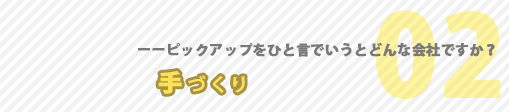 02

ーーピックアップをひと言でいうとどんな会社ですか？

手づくり